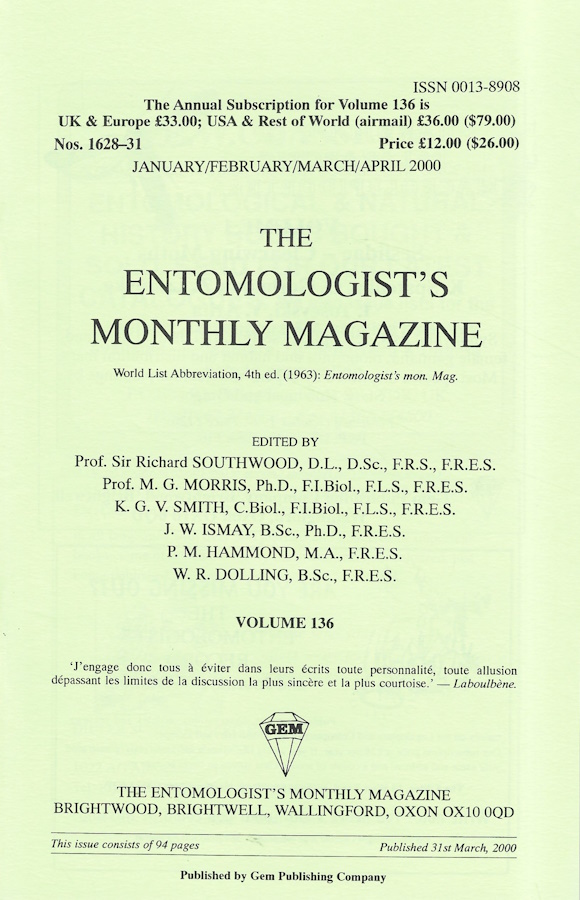 ISSN 0013-8908

The Annual Subscription for Volume 136 is
UK & Europe £33.00; USA & Rest of World (airmail) £36.00 ($79.00)

Nos. 1628–31

Price £12.00 ($26.00)

JANUARY/FEBRUARY/MARCH/APRIL 2000

THE
ENTOMOLOGIST'S
MONTHLY MAGAZINE

World List Abbreviation, 4th ed. (1963): Entomologist's mon. Mag.

EDITED BY
Prof. Sir Richard SOUTHWOOD, D.L., D.Sc., F.R.S., F.R.E.S.
Prof. M. G. MORRIS, Ph.D., F.I.Biol., F.L.S., F.R.E.S.
K. G. V. SMITH, C.Biol., F.I.Biol., F.L.S., F.R.E.S.
J. W. ISMAY, B.Sc., Ph.D., F.R.E.S.
P. M. HAMMOND, M.A., F.R.E.S.
W. R. DOLLING, B.Sc., F.R.E.S.

VOLUME 136

'J'engage donc tous à éviter dans leurs écrits toute personnalité, toute allusion dépassant les limites de la discussion la plus sincère et la plus courtoise.' — Laboulbène.

GEM

THE ENTOMOLOGIST'S MONTHLY MAGAZINE
BRIGHTWOOD, BRIGHTWELL, WALLINGFORD, OXON OX10 0QD

This issue consists of 94 pages

Published 31st March, 2000

Published by Gem Publishing Company